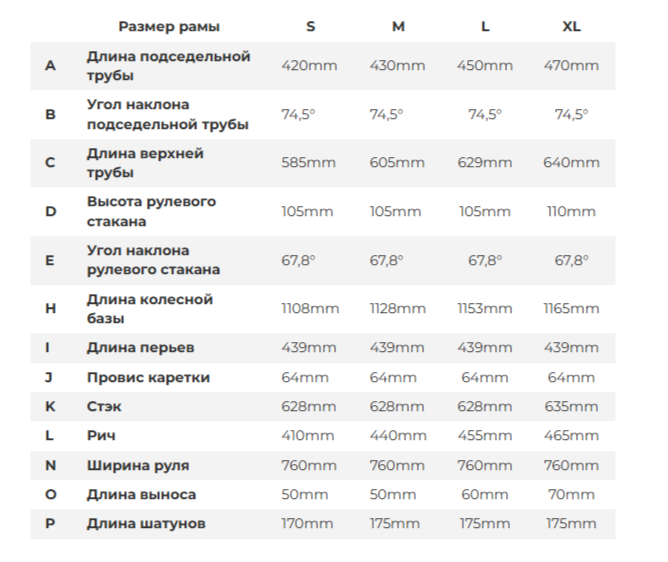 | | Размер рамы | S | M | L | XL |
|---|---|---|---|---|---|
| A | Длина подседельной трубы | 420mm | 430mm | 450mm | 470mm |
| B | Угол наклона подседельной трубы | 74,5° | 74,5° | 74,5° | 74,5° |
| C | Длина верхней трубы | 585mm | 605mm | 629mm | 640mm |
| D | Высота рулевого стакана | 105mm | 105mm | 105mm | 110mm |
| E | Угол наклона рулевого стакана | 67,8° | 67,8° | 67,8° | 67,8° |
| H | Длина колесной базы | 1108mm | 1128mm | 1153mm | 1165mm |
| I | Длина перьев | 439mm | 439mm | 439mm | 439mm |
| J | Провис каретки | 64mm | 64mm | 64mm | 64mm |
| K | Стэк | 628mm | 628mm | 628mm | 635mm |
| L | Рич | 410mm | 440mm | 455mm | 465mm |
| N | Ширина руля | 760mm | 760mm | 760mm | 760mm |
| O | Длина выноса | 50mm | 50mm | 60mm | 70mm |
| P | Длина шатунов | 170mm | 175mm | 175mm | 175mm |